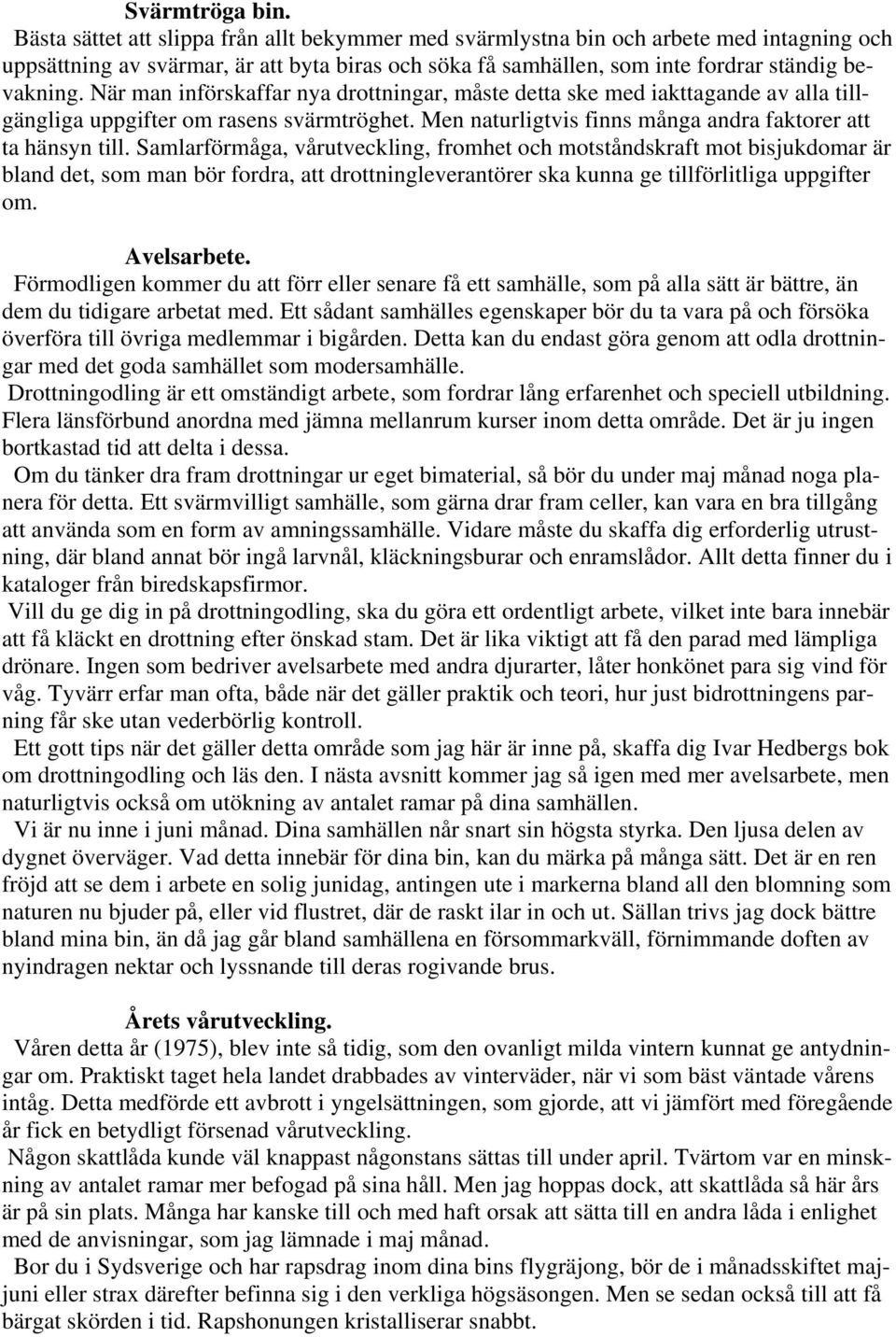 Svärmtröga bin.

Bästa sättet att slippa från allt bekymmer med svärmlystna bin och arbete med intagning och uppsättning av svärmar, är att byta biras och söka få samhällen, som inte fordrar ständig bevakning. När man införskaffar nya drottningar, måste detta ske med iakttagande av alla tillgängliga uppgifter om rasens svärmtröghet. Men naturligtvis finns många andra faktorer att ta hänsyn till. Samlarförmåga, vårutveckling, fromhet och motståndskraft mot bisjukdomar är bland det, som man bör fordra, att drottningleverantörer ska kunna ge tillförlitliga uppgifter om.

Avelsarbete.

Förmodligen kommer du att förr eller senare få ett samhälle, som på alla sätt är bättre, än dem du tidigare arbetat med. Ett sådant samhälles egenskaper bör du ta vara på och försöka överföra till övriga medlemmar i bigården. Detta kan du endast göra genom att odla drottningar med det goda samhället som modersamhälle.

Drottningodling är ett omständigt arbete, som fordrar lång erfarenhet och speciell utbildning. Flera länsförbund anordna med jämna mellanrum kurser inom detta område. Det är ju ingen bortkastad tid att delta i dessa.

Om du tänker dra fram drottningar ur eget bimaterial, så bör du under maj månad noga planera för detta. Ett svärmvilligt samhälle, som gärna drar fram celler, kan vara en bra tillgång att använda som en form av amningssamhälle. Vidare måste du skaffa dig erforderlig utrustning, där bland annat bör ingå larvnål, kläckningsburar och enramslådor. Allt detta finner du i kataloger från biredskapsfirmor.

Vill du ge dig in på drottningodling, ska du göra ett ordentligt arbete, vilket inte bara innebär att få kläckt en drottning efter önskad stam. Det är lika viktigt att få den parad med lämpliga drönare. Ingen som bedriver avelsarbete med andra djurarter, låter honkönet para sig vind för våg. Tyvärr erfar man ofta, både när det gäller praktik och teori, hur just bidrottningens parning får ske utan vederbörlig kontroll.

Ett gott tips när det gäller detta område som jag här är inne på, skaffa dig Ivar Hedbergs bok om drottningodling och läs den. I nästa avsnitt kommer jag så igen med mer avelsarbete, men naturligtvis också om utökning av antalet ramar på dina samhällen.

Vi är nu inne i juni månad. Dina samhällen når snart sin högsta styrka. Den ljusa delen av dygnet överväger. Vad detta innebär för dina bin, kan du märka på många sätt. Det är en ren fröjd att se dem i arbete en solig junidag, antingen ute i markerna bland all den blomning som naturen nu bjuder på, eller vid flustret, där de raskt ilar in och ut. Sällan trivs jag dock bättre bland mina bin, än då jag går bland samhällena en försommarkväll, förnimmande doften av nyindragen nektar och lyssnande till deras rogivande brus.

Årets vårutveckling.

Våren detta år (1975), blev inte så tidig, som den ovanligt milda vintern kunnat ge antydningar om. Praktiskt taget hela landet drabbades av vinterväder, när vi som bäst väntade vårens intåg. Detta medförde ett avbrott i yngelsättningen, som gjorde, att vi jämfört med föregående år fick en betydligt försenad vårutveckling.

Någon skattlåda kunde väl knappast någonstans sättas till under april. Tvärtom var en minskning av antalet ramar mer befogad på sina håll. Men jag hoppas dock, att skattlåda så här års är på sin plats. Många har kanske till och med haft orsak att sätta till en andra låda i enlighet med de anvisningar, som jag lämnade i maj månad.

Bor du i Sydsverige och har rapsdrag inom dina bins flygräjong, bör de i månadsskiftet maj-juni eller strax därefter befinna sig i den verkliga högsäsongen. Men se sedan också till att få bärgat skörden i tid. Rapshonungen kristalliserar snabbt.